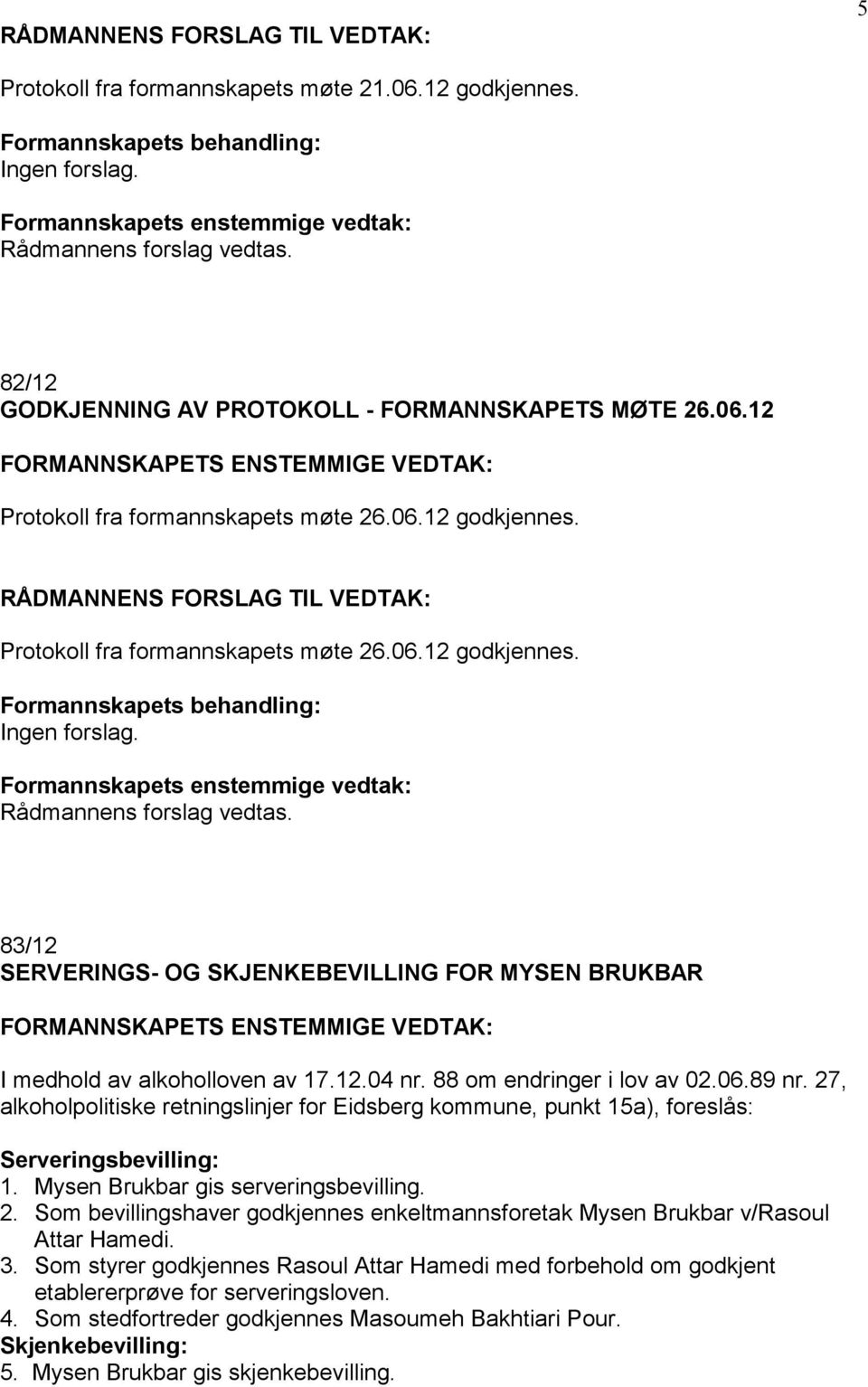 5

RÅDMANNENS FORSLAG TIL VEDTAK:

Protokoll fra formannskapets møte 21.06.12 godkjennes.

Formannskapets behandling:
Ingen forslag.

Formannskapets enstemmige vedtak:
Rådmannens forslag vedtas.

82/12
GODKJENNING AV PROTOKOLL - FORMANNSKAPETS MØTE 26.06.12

FORMANNSKAPETS ENSTEMMIGE VEDTAK:

Protokoll fra formannskapets møte 26.06.12 godkjennes.

RÅDMANNENS FORSLAG TIL VEDTAK:

Protokoll fra formannskapets møte 26.06.12 godkjennes.

Formannskapets behandling:
Ingen forslag.

Formannskapets enstemmige vedtak:
Rådmannens forslag vedtas.

83/12
SERVERINGS- OG SKJENKEBEVILLING FOR MYSEN BRUKBAR

FORMANNSKAPETS ENSTEMMIGE VEDTAK:

I medhold av alkoholloven av 17.12.04 nr. 88 om endringer i lov av 02.06.89 nr. 27, alkoholpolitiske retningslinjer for Eidsberg kommune, punkt 15a), foreslås:

Serveringsbevilling:
1. Mysen Brukbar gis serveringsbevilling.
2. Som bevillingshaver godkjennes enkeltmannsforetak Mysen Brukbar v/Rasoul Attar Hamedi.
3. Som styrer godkjennes Rasoul Attar Hamedi med forbehold om godkjent etablererprøve for serveringsloven.
4. Som stedfortreder godkjennes Masoumeh Bakhtiari Pour.
Skjenkebevilling:
5. Mysen Brukbar gis skjenkebevilling.